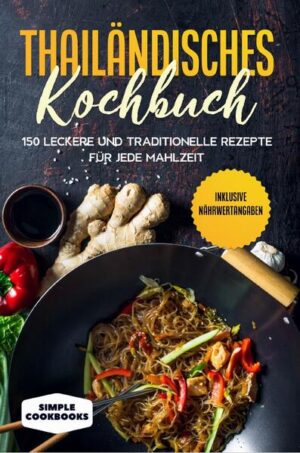 THAILÄNDISCHES
Kochbuch

150 LECKERE UND TRADITIONELLE REZEPTE FÜR JEDE MAHLZEIT

INKLUSIVE NÄHRWERTANGABEN

SIMPLE COOKBOOKS